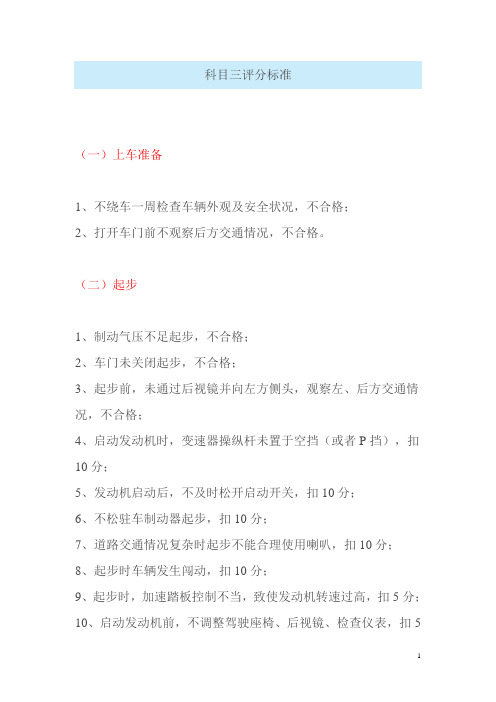 科目三评分标准

（一）上车准备

1、不绕车一周检查车辆外观及安全状况，不合格；

2、打开车门前不观察后方交通情况，不合格。

（二）起步

1、制动气压不足起步，不合格；

2、车门未关闭起步，不合格；

3、起步前，未通过后视镜并向左方侧头，观察左、后方交通情况，不合格；

4、启动发动机时，变速器操纵杆未置于空挡（或者 P 挡），扣 10 分；

5、发动机启动后，不及时松开启动开关，扣 10 分；

6、不松驻车制动器起步，扣 10 分；

7、道路交通情况复杂时起步不能合理使用喇叭，扣 10 分；

8、起步时车辆发生闯动，扣 10 分；

9、起步时，加速踏板控制不当，致使发动机转速过高，扣 5 分；

10、启动发动机前，不调整驾驶座椅、后视镜、检查仪表，扣 5

1